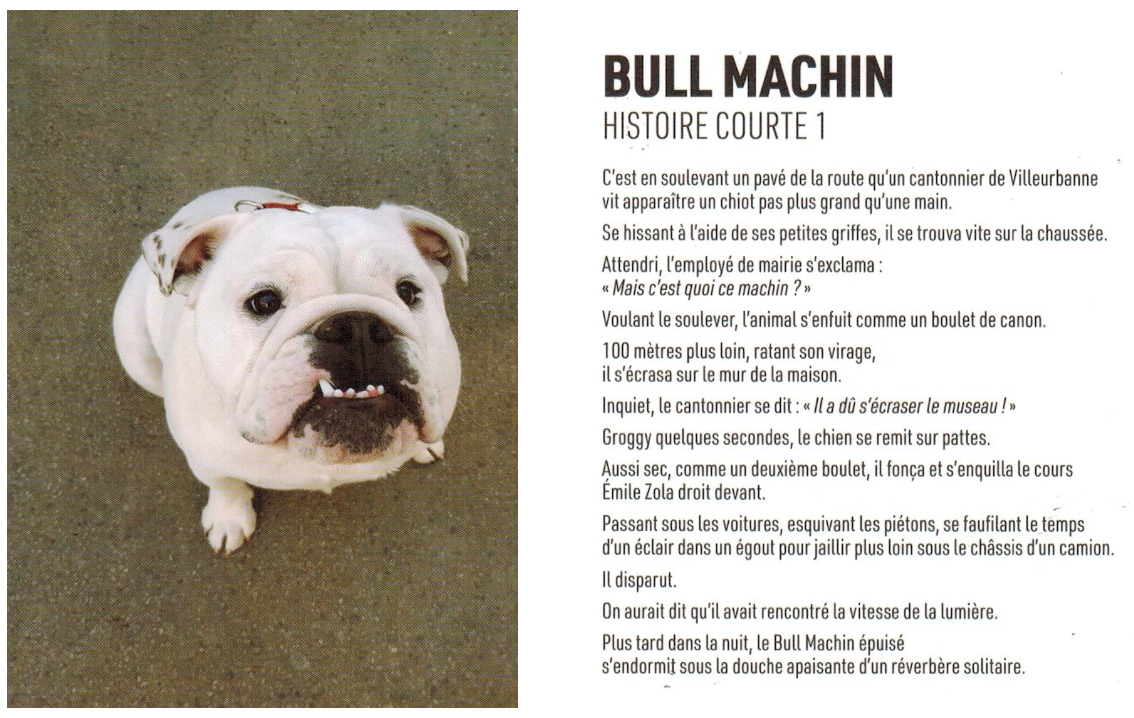 BULL MACHIN
HISTOIRE COURTE 1

C'est en soulevant un pavé de la route qu'un cantonnier de Villeurbanne vit apparaître un chiot pas plus grand qu'une main.

Se hissant à l'aide de ses petites griffes, il se trouva vite sur la chaussée.

Attendri, l'employé de mairie s'exclama :
« Mais c'est quoi ce machin ? »

Voulant le soulever, l'animal s'enfuit comme un boulet de canon.

100 mètres plus loin, ratant son virage,
il s'écrasa sur le mur de la maison.

Inquiet, le cantonnier se dit : « Il a dû s'écraser le museau ! »

Groggy quelques secondes, le chien se remit sur pattes.

Aussi sec, comme un deuxième boulet, il fonça et s'enquilla le cours Émile Zola droit devant.

Passant sous les voitures, esquivant les piétons, se faufilant le temps d'un éclair dans un égout pour jaillir plus loin sous le châssis d'un camion.

Il disparut.

On aurait dit qu'il avait rencontré la vitesse de la lumière.

Plus tard dans la nuit, le Bull Machin épuisé
s'endormit sous la douche apaisante d'un réverbère solitaire.